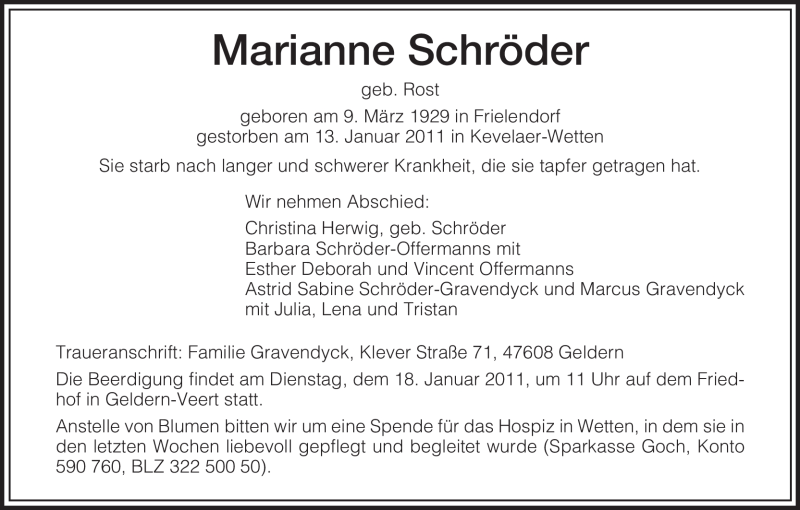 Marianne Schröder

geb. Rost

geboren am 9. März 1929 in Frielendorf
gestorben am 13. Januar 2011 in Kevelaer-Wetten

Sie starb nach langer und schwerer Krankheit, die sie tapfer getragen hat.

Wir nehmen Abschied:

Christina Herwig, geb. Schröder
Barbara Schröder-Offermanns mit
Esther Deborah und Vincent Offermanns
Astrid Sabine Schröder-Gravendyck und Marcus Gravendyck
mit Julia, Lena und Tristan

Traueranschrift: Familie Gravendyck, Klever Straße 71, 47608 Geldern

Die Beerdigung findet am Dienstag, dem 18. Januar 2011, um 11 Uhr auf dem Friedhof in Geldern-Veert statt.

Anstelle von Blumen bitten wir um eine Spende für das Hospiz in Wetten, in dem sie in den letzten Wochen liebevoll gepflegt und begleitet wurde (Sparkasse Goch, Konto 590 760, BLZ 322 500 50).